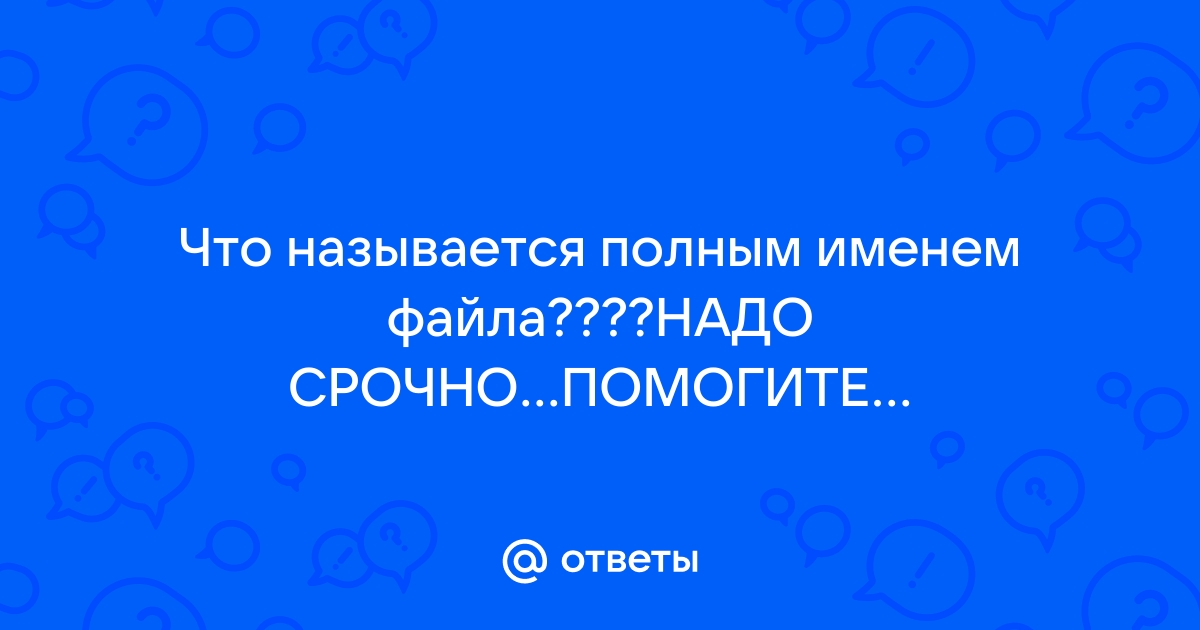 Что называется полным именем файла????НАДО СРОЧНО...ПОМОГИТЕ...

@ ответы